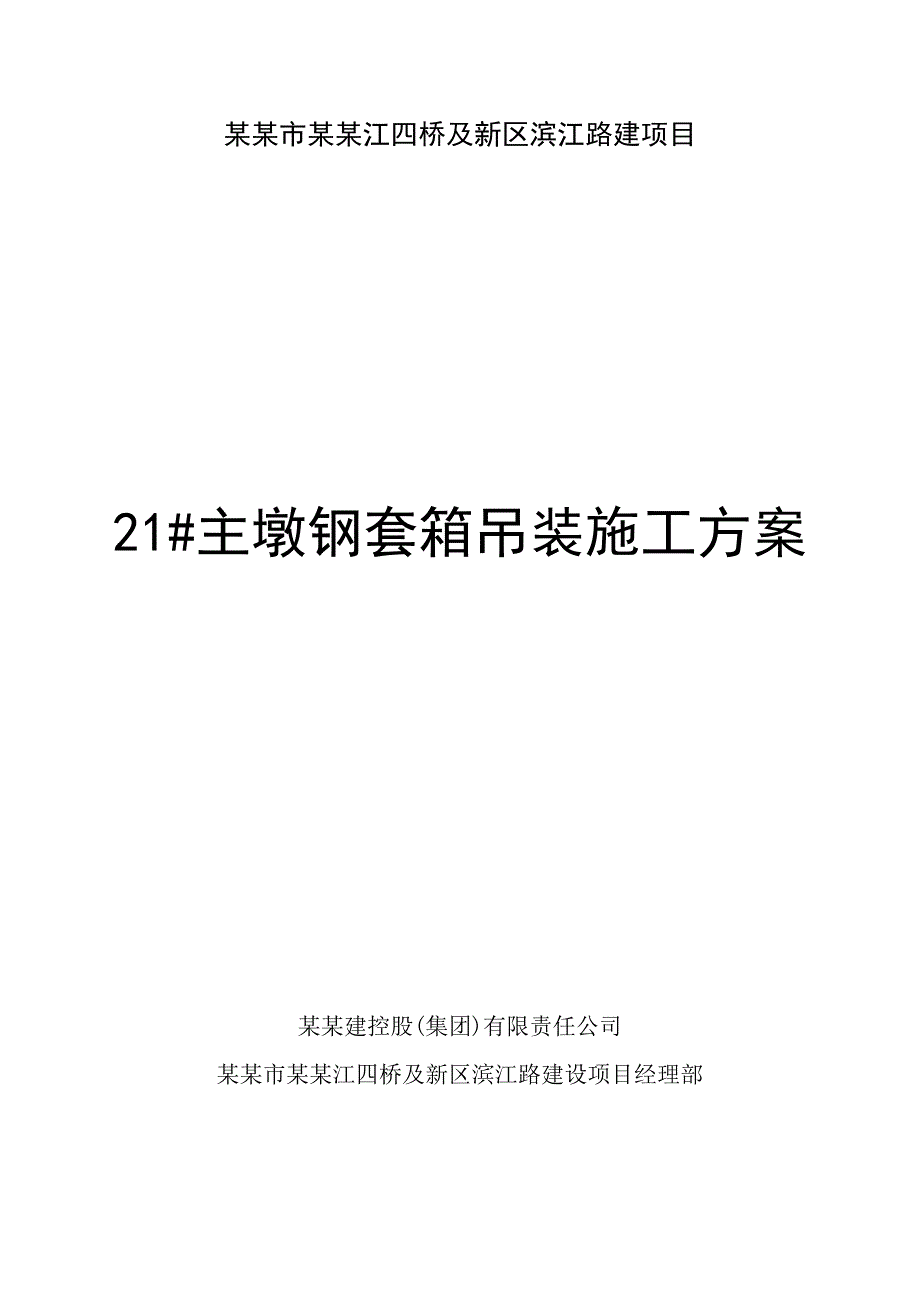 某某市某某江四桥及新区滨江路建项目

21#主墩钢套箱吊装施工方案

某某建控股(集团)有限责任公司

某某市某某江四桥及新区滨江路建设项目经理部